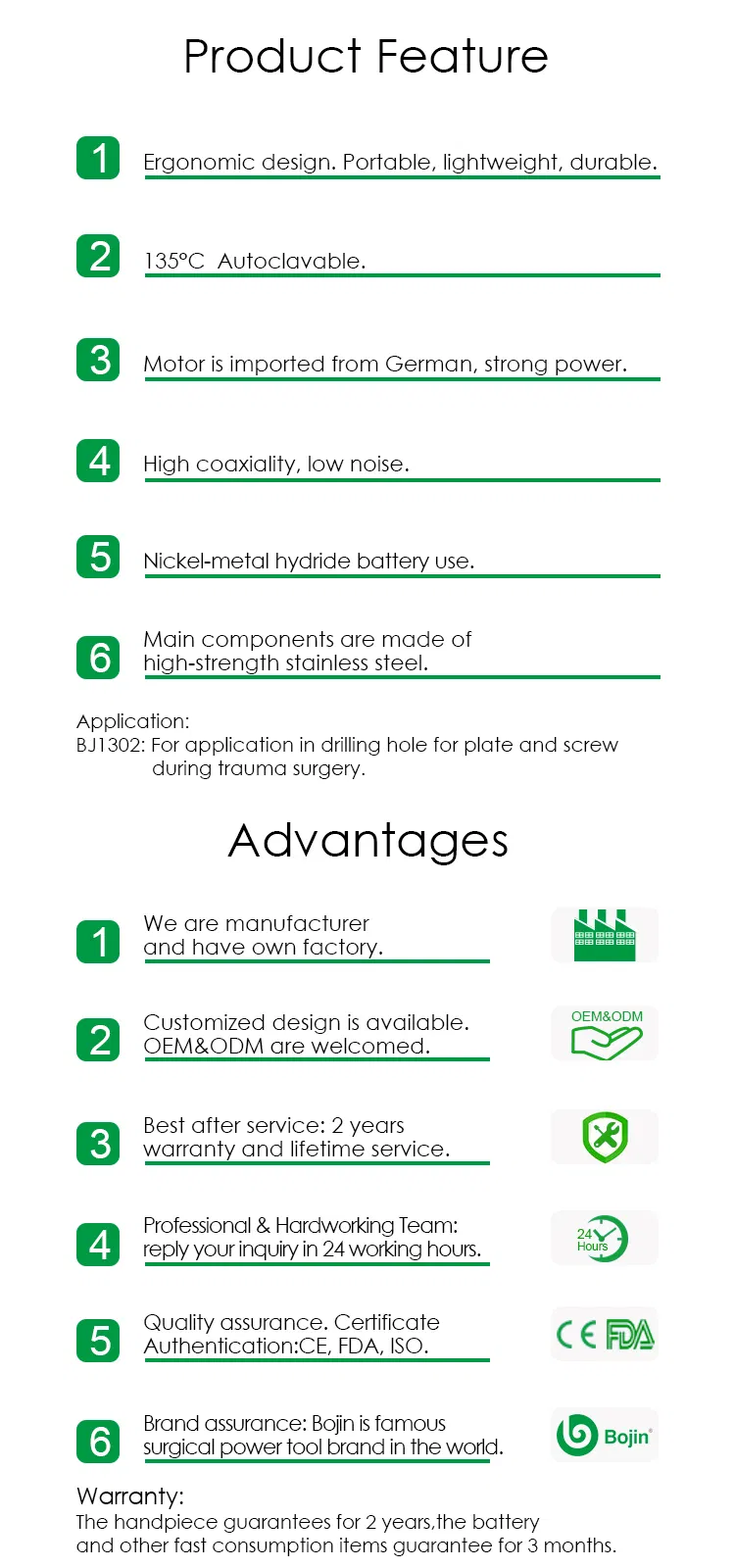 Product Feature

1 Ergonomic design. Portable, lightweight, durable.

2 135°C Autoclavable.

3 Motor is imported from German, strong power.

4 High coaxiality, low noise.

5 Nickel-metal hydride battery use.

6 Main components are made of high-strength stainless steel.

Application:
BJ1302: For application in drilling hole for plate and screw during trauma surgery.

Advantages

1 We are manufacturer and have own factory.

2 Customized design is available. OEM&ODM are welcomed.

OEM&ODM

3 Best after service: 2 years warranty and lifetime service.

4 Professional & Hardworking Team: reply your inquiry in 24 working hours.

24 Hours

5 Quality assurance. Certificate Authentication:CE, FDA, ISO.

CE FDA

6 Brand assurance: Bojin is famous surgical power tool brand in the world.

Bojin

Warranty:
The handpiece guarantees for 2 years,the battery and other fast consumption items guarantee for 3 months.